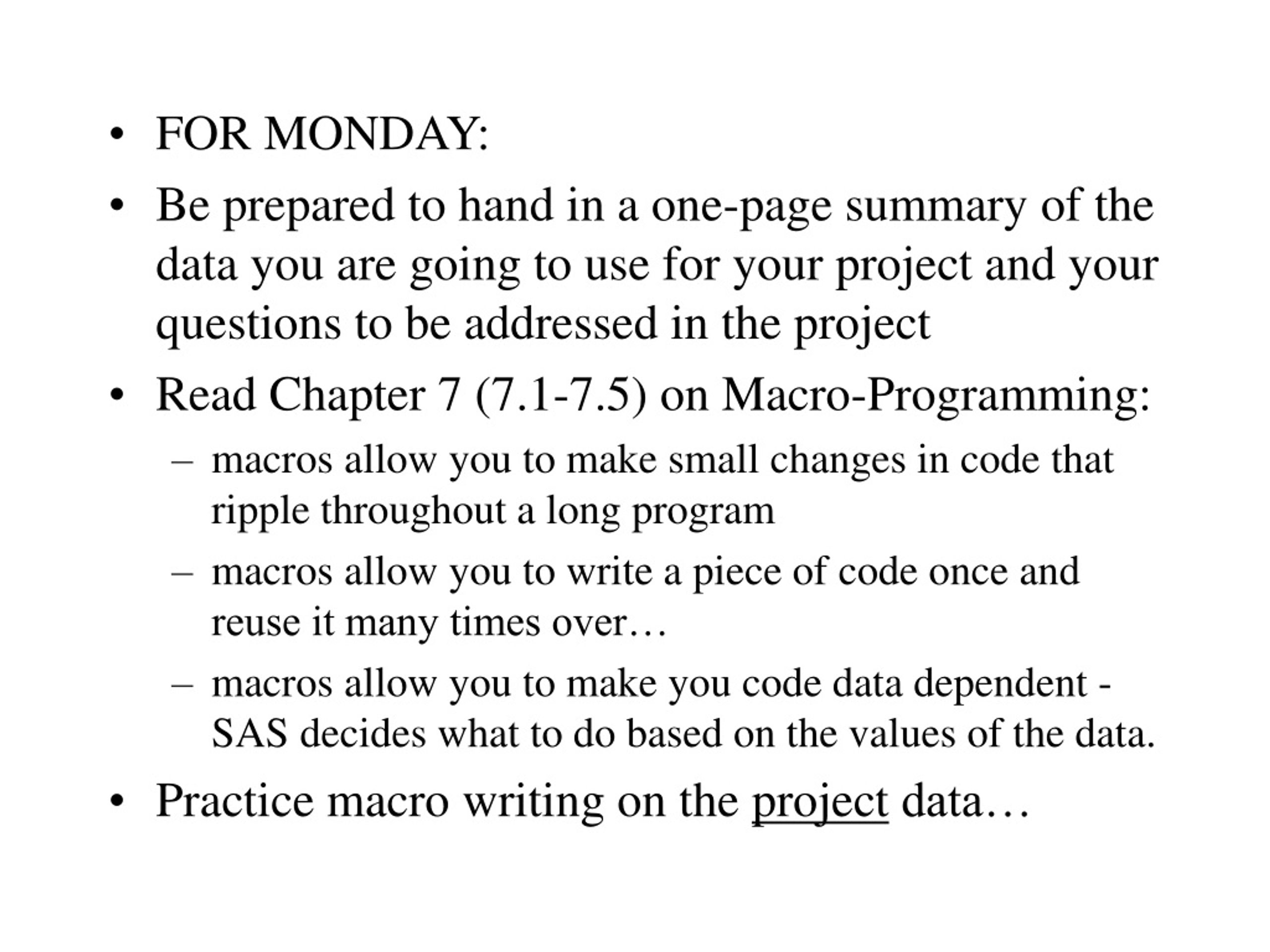 • FOR MONDAY:
• Be prepared to hand in a one-page summary of the data you are going to use for your project and your questions to be addressed in the project
• Read Chapter 7 (7.1-7.5) on Macro-Programming:
– macros allow you to make small changes in code that ripple throughout a long program
– macros allow you to write a piece of code once and reuse it many times over…
– macros allow you to make you code data dependent - SAS decides what to do based on the values of the data.
• Practice macro writing on the project data…